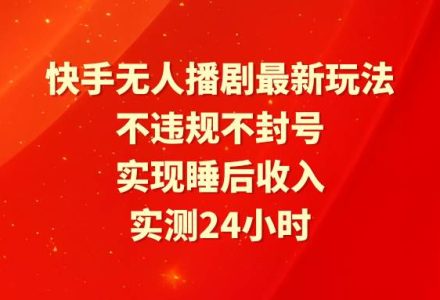 快手无人播剧最新玩法
不违规不封号
实现睡后收入
实测24小时